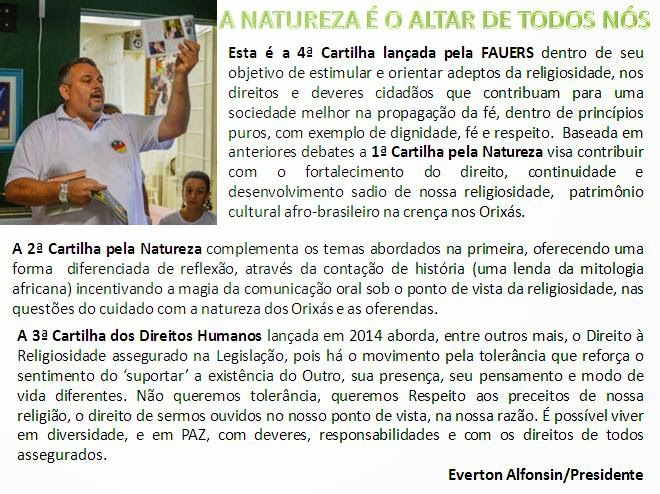 A NATUREZA É O ALTAR DE TODOS NÓS

Esta é a 4ª Cartilha lançada pela FAUERS dentro de seu objetivo de estimular e orientar adeptos da religiosidade, nos direitos e deveres cidadãos que contribuam para uma sociedade melhor na propagação da fé, dentro de princípios puros, com exemplo de dignidade, fé e respeito. Baseada em anteriores debates a 1ª Cartilha pela Natureza visa contribuir com o fortalecimento do direito, continuidade e desenvolvimento sadio de nossa religiosidade, patrimônio cultural afro-brasileiro na crença nos Orixás.

A 2ª Cartilha pela Natureza complementa os temas abordados na primeira, oferecendo uma forma diferenciada de reflexão, através da contação de história (uma lenda da mitologia africana) incentivando a magia da comunicação oral sob o ponto de vista da religiosidade, nas questões do cuidado com a natureza dos Orixás e as oferendas.

A 3ª Cartilha dos Direitos Humanos lançada em 2014 aborda, entre outros mais, o Direito à Religiosidade assegurado na Legislação, pois há o movimento pela tolerância que reforça o sentimento do 'suportar' a existência do Outro, sua presença, seu pensamento e modo de vida diferentes. Não queremos tolerância, queremos Respeito aos preceitos de nossa religião, o direito de sermos ouvidos no nosso ponto de vista, na nossa razão. É possível viver em diversidade, e em PAZ, com deveres, responsabilidades e com os direitos de todos assegurados.

Everton Alfonsin/Presidente